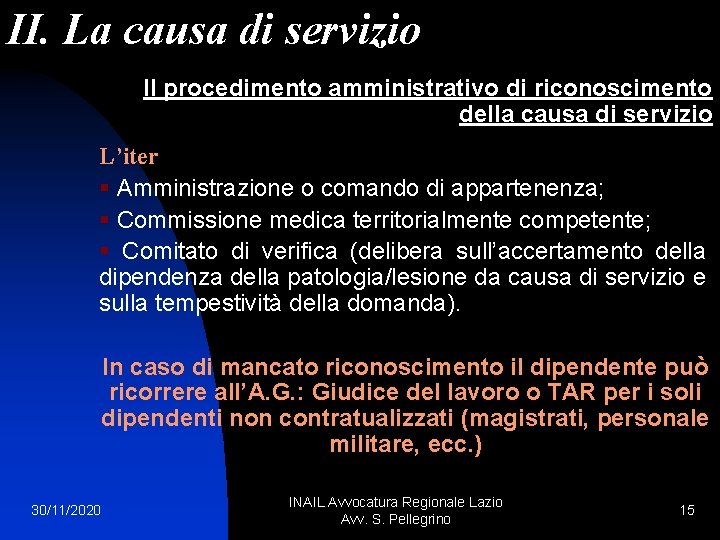 II. La causa di servizio

Il procedimento amministrativo di riconoscimento della causa di servizio

L'iter

▪ Amministrazione o comando di appartenenza;

▪ Commissione medica territorialmente competente;

▪ Comitato di verifica (delibera sull'accertamento della dipendenza della patologia/lesione da causa di servizio e sulla tempestività della domanda).

In caso di mancato riconoscimento il dipendente può ricorrere all'A.G.: Giudice del lavoro o TAR per i soli dipendenti non contratualizzati (magistrati, personale militare, ecc.)

30/11/2020

INAIL Avvocatura Regionale Lazio
Avv. S. Pellegrino

15